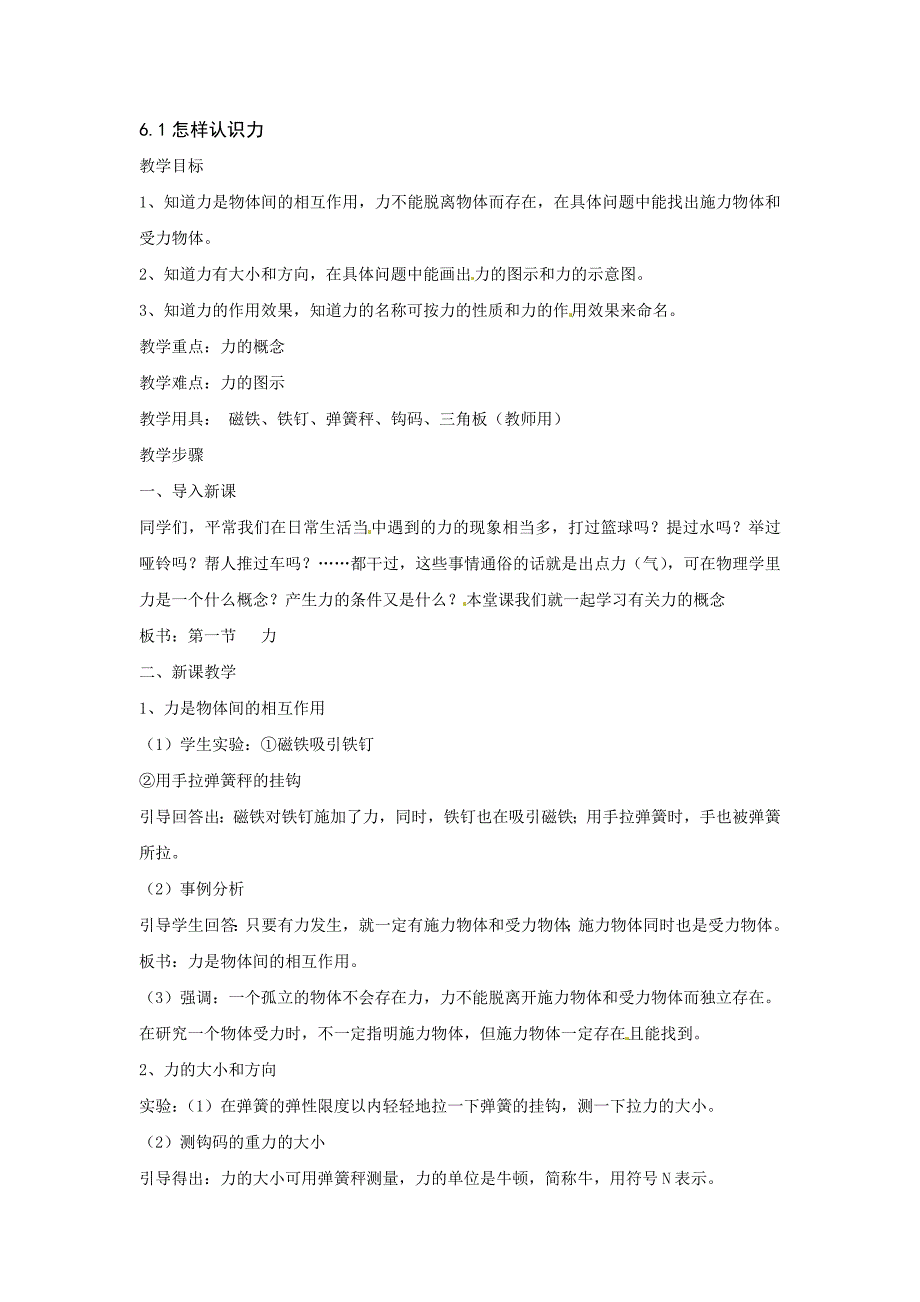 6.1 怎样认识力

教学目标

1、知道力是物体间的相互作用，力不能脱离物体而存在，在具体问题中能找出施力物体和受力物体。

2、知道力有大小和方向，在具体问题中能画出力的图示和力的示意图。

3、知道力的作用效果，知道力的名称可按力的性质和力的作用效果来命名。

教学重点：力的概念

教学难点：力的图示

教学用具： 磁铁、铁钉、弹簧秤、钩码、三角板（教师用）

教学步骤

一、导入新课

同学们，平常我们在日常生活当中遇到的力的现象相当多，打过篮球吗？提过水吗？举过哑铃吗？帮人推过车吗？……都干过，这些事情通俗的话就是出点力（气），可在物理学里力是一个什么概念？产生力的条件又是什么？本堂课我们就一起学习有关力的概念

板书：第一节　力

二、新课教学

1、力是物体间的相互作用

（1）学生实验：①磁铁吸引铁钉

②用手拉弹簧秤的挂钩

引导回答出：磁铁对铁钉施加了力，同时，铁钉也在吸引磁铁；用手拉弹簧时，手也被弹簧所拉。

（2）事例分析

引导学生回答：只要有力发生，就一定有施力物体和受力物体；施力物体同时也是受力物体。

板书：力是物体间的相互作用。

（3）强调：一个孤立的物体不会存在力，力不能脱离开施力物体和受力物体而独立存在。在研究一个物体受力时，不一定指明施力物体，但施力物体一定存在且能找到。

2、力的大小和方向

实验：（1）在弹簧的弹性限度以内轻轻地拉一下弹簧的挂钩，测一下拉力的大小。

（2）测钩码的重力的大小

引导得出：力的大小可用弹簧秤测量，力的单位是牛顿，简称牛，用符号 N 表示。